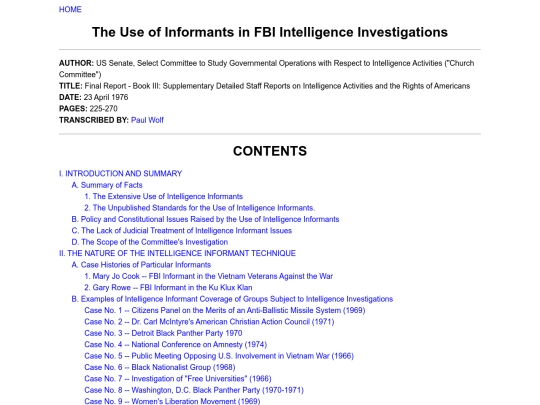 HOME

The Use of Informants in FBI Intelligence Investigations

AUTHOR: US Senate, Select Committee to Study Governmental Operations with Respect to Intelligence Activities ("Church Committee")
TITLE: Final Report - Book III: Supplementary Detailed Staff Reports on Intelligence Activities and the Rights of Americans
DATE: 23 April 1976
PAGES: 225-270
TRANSCRIBED BY: Paul Wolf

CONTENTS

I. INTRODUCTION AND SUMMARY
A. Summary of Facts
1. The Extensive Use of Intelligence Informants
2. The Unpublished Standards for the Use of Intelligence Informants.
B. Policy and Constitutional Issues Raised by the Use of Intelligence Informants
C. The Lack of Judicial Treatment of Intelligence Informant Issues
D. The Scope of the Committee's Investigation
II. THE NATURE OF THE INTELLIGENCE INFORMANT TECHNIQUE
A. Case Histories of Particular Informants
1. Mary Jo Cook -- FBI Informant in the Vietnam Veterans Against the War
2. Gary Rowe -- FBI Informant in the Ku Klux Klan
B. Examples of Intelligence Informant Coverage of Groups Subject to Intelligence Investigations
Case No. 1 -- Citizens Panel on the Merits of an Anti-Ballistic Missile System (1969)
Case No. 2 -- Dr. Carl McIntyre's American Christian Action Council (1971)
Case No. 3 -- Detroit Black Panther Party 1970
Case No. 4 -- National Conference on Amnesty (1974)
Case No. 5 -- Public Meeting Opposing U.S. Involvement in Vietnam War (1966)
Case No. 6 -- Black Nationalist Group (1968)
Case No. 7 -- Investigation of "Free Universities" (1966)
Case No. 8 -- Washington, D.C. Black Panther Party (1970-1971)
Case No. 9 -- Women's Liberation Movement (1969)